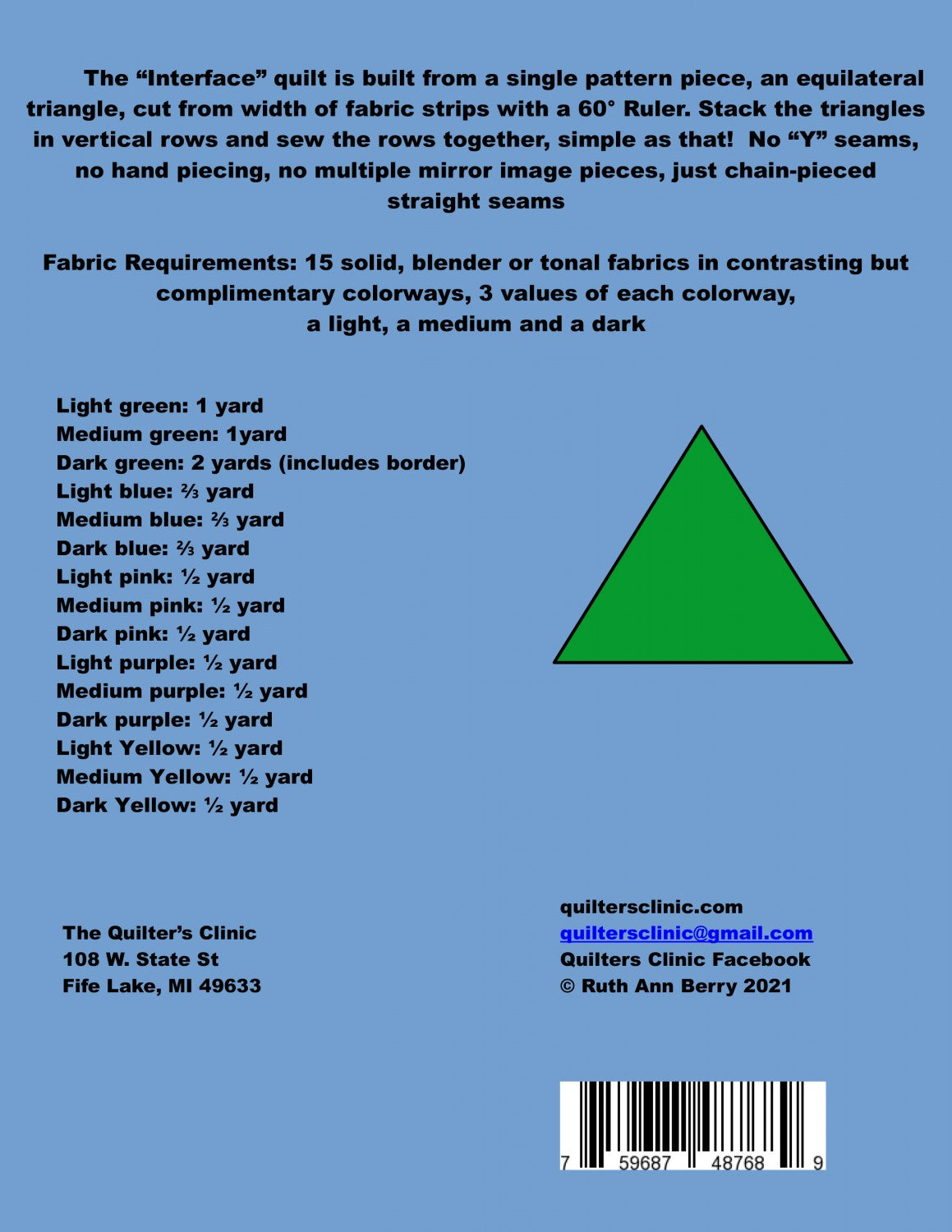 The "Interface" quilt is built from a single pattern piece, an equilateral triangle, cut from width of fabric strips with a 60° Ruler. Stack the triangles in vertical rows and sew the rows together, simple as that! No "Y" seams, no hand piecing, no multiple mirror image pieces, just chain-pieced straight seams

Fabric Requirements: 15 solid, blender or tonal fabrics in contrasting but complimentary colorways, 3 values of each colorway, a light, a medium and a dark

Light green: 1 yard
Medium green: 1yard
Dark green: 2 yards (includes border)
Light blue: ⅔ yard
Medium blue: ⅔ yard
Dark blue: ⅔ yard
Light pink: ½ yard
Medium pink: ½ yard
Dark pink: ½ yard
Light purple: ½ yard
Medium purple: ½ yard
Dark purple: ½ yard
Light Yellow: ½ yard
Medium Yellow: ½ yard
Dark Yellow: ½ yard

The Quilter's Clinic
108 W. State St
Fife Lake, MI 49633

quiltersclinic.com
quiltersclinic@gmail.com
Quilters Clinic Facebook
© Ruth Ann Berry 2021

7 59687 48768 9